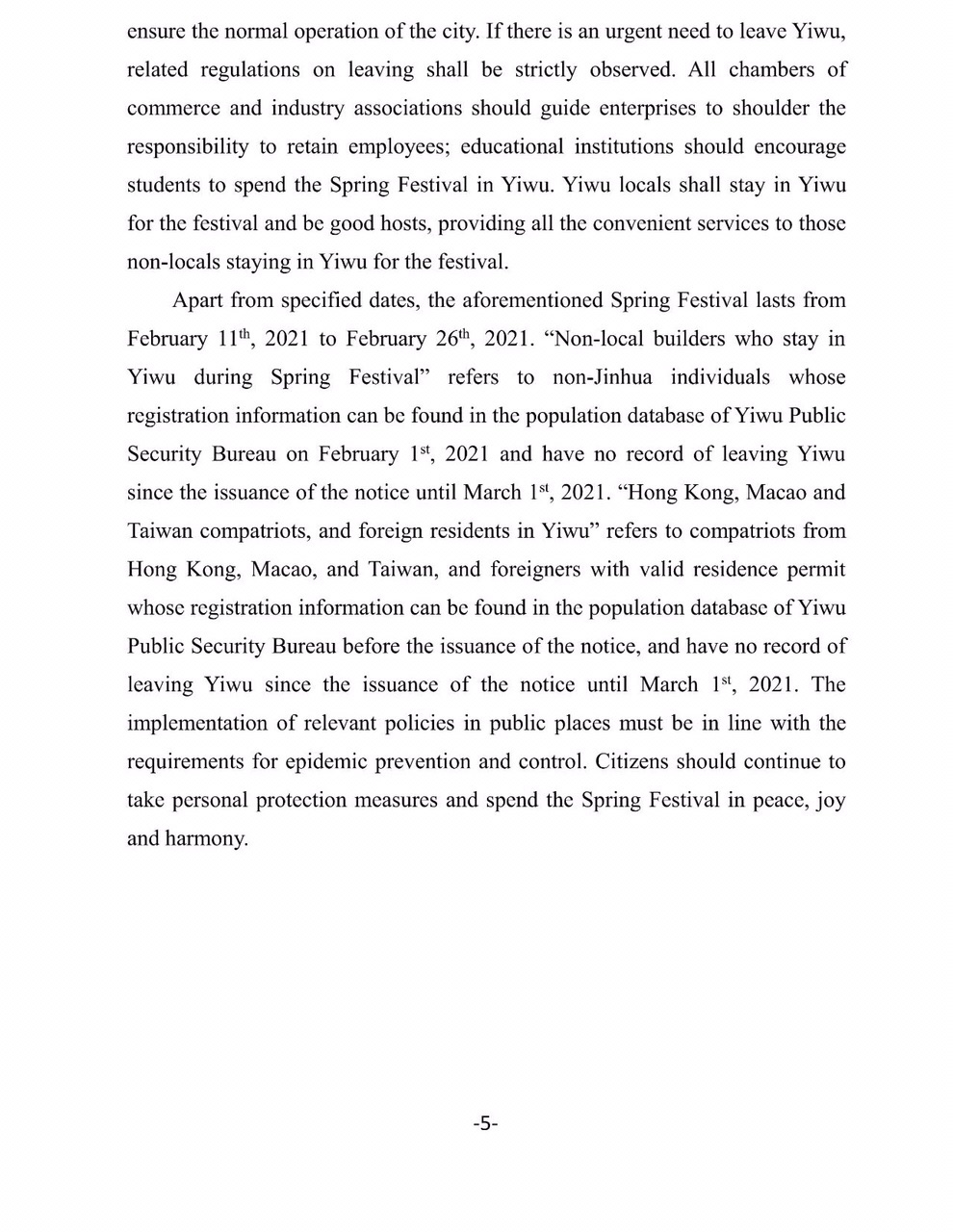 ensure the normal operation of the city. If there is an urgent need to leave Yiwu, related regulations on leaving shall be strictly observed. All chambers of commerce and industry associations should guide enterprises to shoulder the responsibility to retain employees; educational institutions should encourage students to spend the Spring Festival in Yiwu. Yiwu locals shall stay in Yiwu for the festival and be good hosts, providing all the convenient services to those non-locals staying in Yiwu for the festival.

Apart from specified dates, the aforementioned Spring Festival lasts from February 11$^{th}$, 2021 to February 26$^{th}$, 2021. “Non-local builders who stay in Yiwu during Spring Festival” refers to non-Jinhua individuals whose registration information can be found in the population database of Yiwu Public Security Bureau on February 1$^{st}$, 2021 and have no record of leaving Yiwu since the issuance of the notice until March 1$^{st}$, 2021. “Hong Kong, Macao and Taiwan compatriots, and foreign residents in Yiwu” refers to compatriots from Hong Kong, Macao, and Taiwan, and foreigners with valid residence permit whose registration information can be found in the population database of Yiwu Public Security Bureau before the issuance of the notice, and have no record of leaving Yiwu since the issuance of the notice until March 1$^{st}$, 2021. The implementation of relevant policies in public places must be in line with the requirements for epidemic prevention and control. Citizens should continue to take personal protection measures and spend the Spring Festival in peace, joy and harmony.

-5-